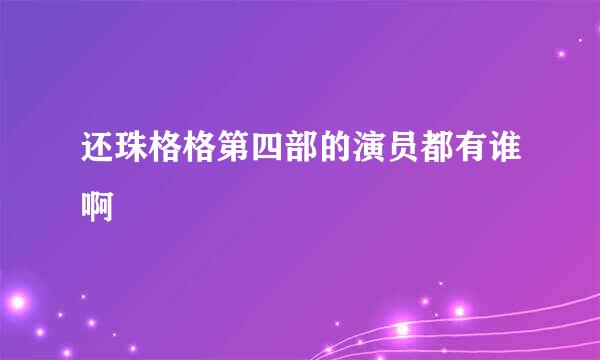 还珠格格第四部的演员都有谁啊